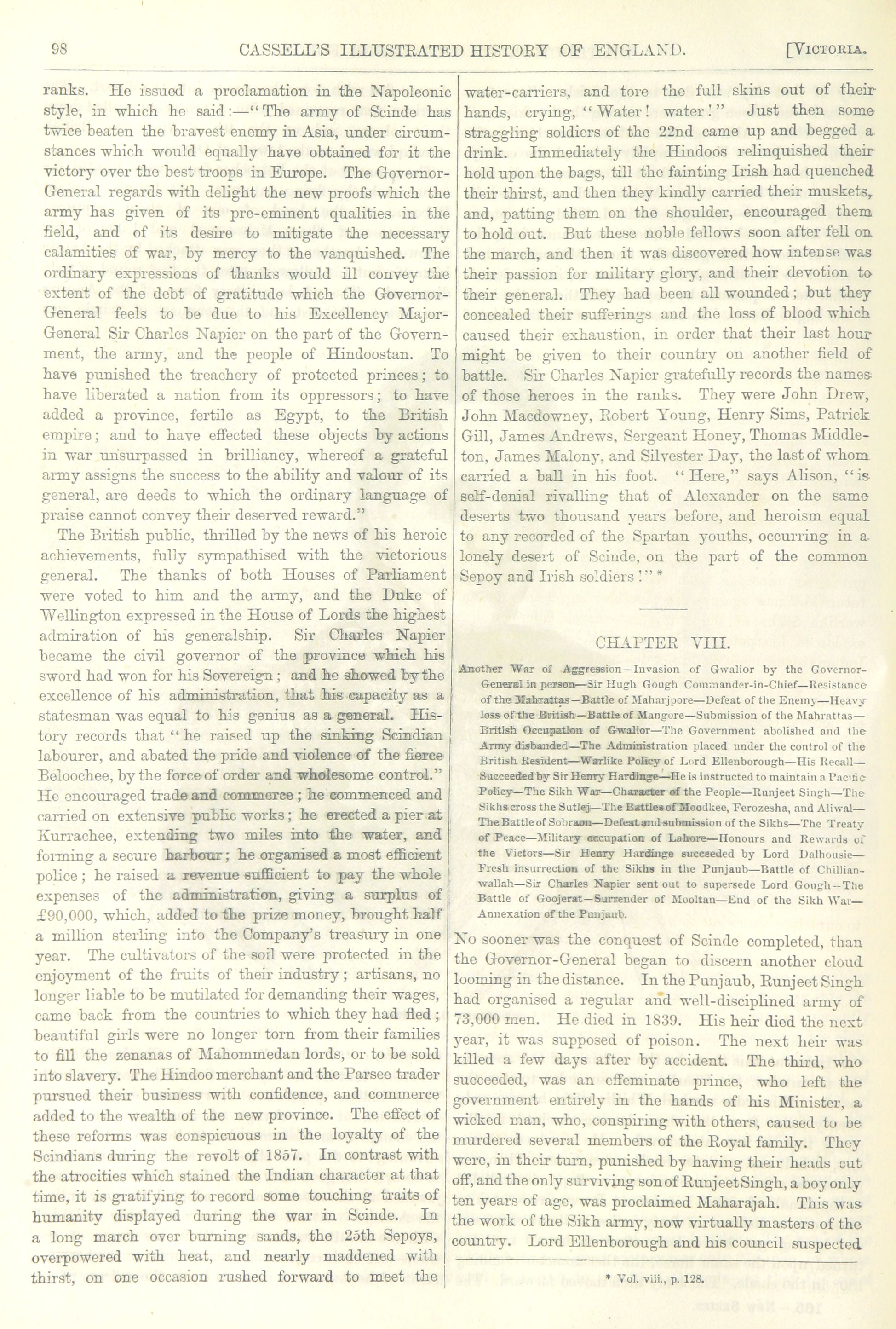 98 CASSELL'S ILLUSTRATED HISTORY OF ENGLAND. [VICTORIA.

ranks. He issued a proclamation in the Napoleonic style, in which he said:—"The army of Scinde has twice beaten the bravest enemy in Asia, under circumstances which would equally have obtained for it the victory over the best troops in Europe. The Governor-General regards with delight the new proofs which the army has given of its pre-eminent qualities in the field, and of its desire to mitigate the necessary calamities of war, by mercy to the vanquished. The ordinary expressions of thanks would ill convey the extent of the debt of gratitude which the Governor-General feels to be due to his Excellency Major-General Sir Charles Napier on the part of the Government, the army, and the people of Hindoostan. To have punished the treachery of protected princes; to have liberated a nation from its oppressors; to have added a province, fertile as Egypt, to the British empire; and to have effected these objects by actions in war unsurpassed in brilliancy, whereof a grateful army assigns the success to the ability and valour of its general, are deeds to which the ordinary language of praise cannot convey their deserved reward."

The British public, thrilled by the news of his heroic achievements, fully sympathised with the victorious general. The thanks of both Houses of Parliament were voted to him and the army, and the Duke of Wellington expressed in the House of Lords the highest admiration of his generalship. Sir Charles Napier became the civil governor of the province which his sword had won for his Sovereign; and he showed by the excellence of his administration, that his capacity as a statesman was equal to his genius as a general. History records that "he raised up the sinking Scindian labourer, and abated the pride and violence of the fierce Beloochee, by the force of order and wholesome control." He encouraged trade and commerce; he commenced and carried on extensive public works; he erected a pier at Kurrachee, extending two miles into the water, and forming a secure harbour; he organised a most efficient police; he raised a revenue sufficient to pay the whole expenses of the administration, giving a surplus of £90,000, which, added to the prize money, brought half a million sterling into the Company's treasury in one year. The cultivators of the soil were protected in the enjoyment of the fruits of their industry; artisans, no longer liable to be mutilated for demanding their wages, came back from the countries to which they had fled; beautiful girls were no longer torn from their families to fill the zenanas of Mahommedan lords, or to be sold into slavery. The Hindoo merchant and the Parsee trader pursued their business with confidence, and commerce added to the wealth of the new province. The effect of these reforms was conspicuous in the loyalty of the Scindians during the revolt of 1857. In contrast with the atrocities which stained the Indian character at that time, it is gratifying to record some touching traits of humanity displayed during the war in Scinde. In a long march over burning sands, the 25th Sepoys, overpowered with heat, and nearly maddened with thirst, on one occasion rushed forward to meet the water-carriers, and tore the full skins out of their hands, crying, "Water! water!" Just then some straggling soldiers of the 22nd came up and begged a drink. Immediately the Hindoos relinquished their hold upon the bags, till the fainting Irish had quenched their thirst, and then they kindly carried their muskets, and, patting them on the shoulder, encouraged them to hold out. But these noble fellows soon after fell on the march, and then it was discovered how intense was their passion for military glory, and their devotion to their general. They had been all wounded; but they concealed their sufferings and the loss of blood which caused their exhaustion, in order that their last hour might be given to their country on another field of battle. Sir Charles Napier gratefully records the names of those heroes in the ranks. They were John Drew, John Macdowney, Robert Young, Henry Sims, Patrick Gill, James Andrews, Sergeant Honey, Thomas Middleton, James Malony, and Silvester Day, the last of whom carried a ball in his foot. "Here," says Alison, "is self-denial rivalling that of Alexander on the same deserts two thousand years before, and heroism equal to any recorded of the Spartan youths, occurring in a lonely desert of Scinde, on the part of the common Sepoy and Irish soldiers!" *

CHAPTER VIII.

Another War of Aggression—Invasion of Gwalior by the Governor-General in person—Sir Hugh Gough Commander-in-Chief—Resistance of the Mahrattas—Battle of Maharjpore—Defeat of the Enemy—Heavy loss of the British—Battle of Mangore—Submission of the Mahrattas—British Occupation of Gwalior—The Government abolished and the Army disbanded—The Administration placed under the control of the British Resident—Warlike Policy of Lord Ellenborough—His Recall—Succeeded by Sir Henry Hardinge—He is instructed to maintain a Pacific Policy—The Sikh War—Character of the People—Runjeet Singh—The Sikhs cross the Sutlej—The Battles of Moodkee, Ferozesha, and Aliwal—The Battle of Sobraon—Defeat and submission of the Sikhs—The Treaty of Peace—Military occupation of Lahore—Honours and Rewards of the Victors—Sir Henry Hardinge succeeded by Lord Dalhousie—Fresh insurrection of the Sikhs in the Punjaub—Battle of Chillianwallah—Sir Charles Napier sent out to supersede Lord Gough—The Battle of Goojerat—Surrender of Mooltan—End of the Sikh War—Annexation of the Punjaub.

No sooner was the conquest of Scinde completed, than the Governor-General began to discern another cloud looming in the distance. In the Punjaub, Runjeet Singh had organised a regular and well-disciplined army of 73,000 men. He died in 1839. His heir died the next year, it was supposed of poison. The next heir was killed a few days after by accident. The third, who succeeded, was an effeminate prince, who left the government entirely in the hands of his Minister, a wicked man, who, conspiring with others, caused to be murdered several members of the Royal family. They were, in their turn, punished by having their heads cut off, and the only surviving son of Runjeet Singh, a boy only ten years of age, was proclaimed Maharajah. This was the work of the Sikh army, now virtually masters of the country. Lord Ellenborough and his council suspected

* Vol. viii., p. 128.